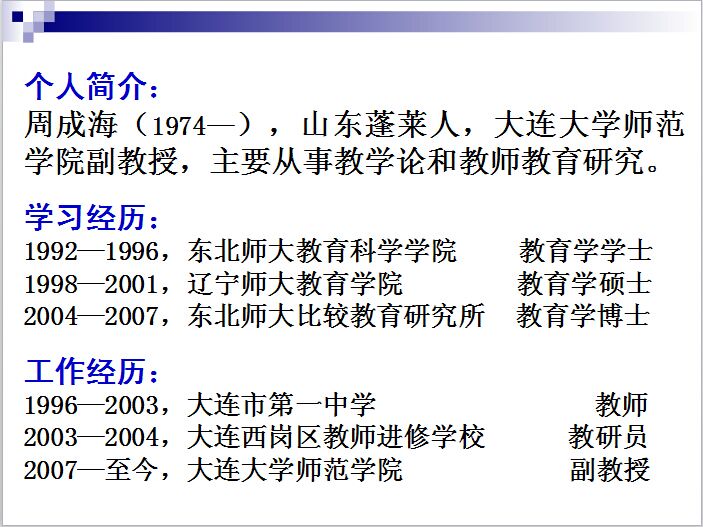 个人简介：

周成海（1974—），山东蓬莱人，大连大学师范学院副教授，主要从事教学论和教师教育研究。

学习经历：

1992—1996，东北师大教育科学学院 教育学学士
1998—2001，辽宁师大教育学院 教育学硕士
2004—2007，东北师大比较教育研究所 教育学博士

工作经历：

1996—2003，大连市第一中学 教师
2003—2004，大连西岗区教师进修学校 教研员
2007—至今，大连大学师范学院 副教授